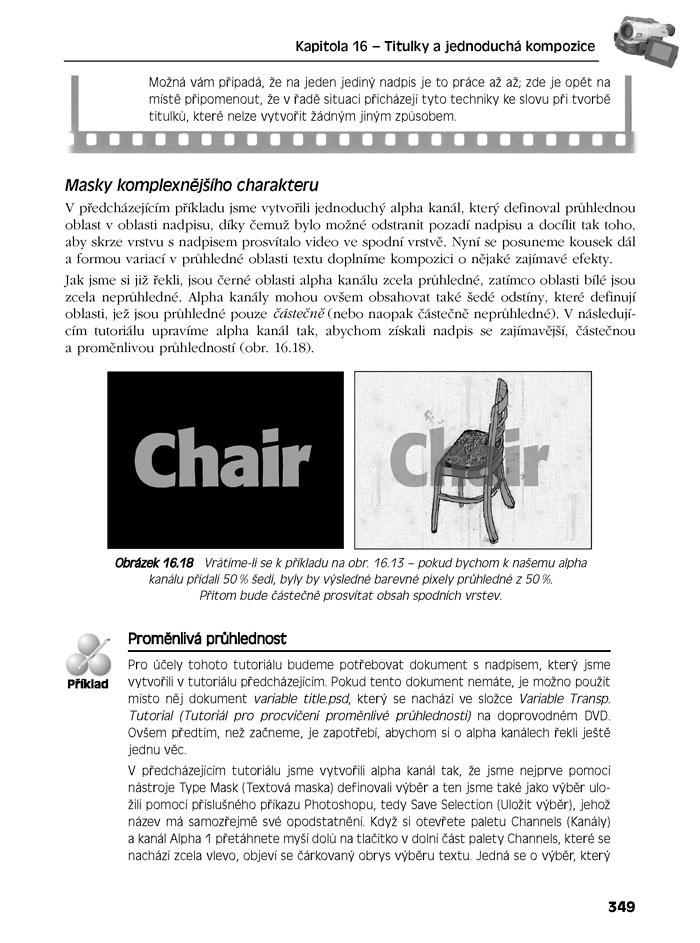 Kapitola 16 – Titulky a jednoduchá kompozice

Možná vám připadá, že na jeden jediný nadpis je to práce až až; zde je opět na místě připomenout, že v řadě situací přicházejí tyto techniky ke slovu při tvorbě titulků, které nelze vytvořit žádným jiným způsobem.

Masky komplexnějšího charakteru

V předcházejícím příkladu jsme vytvořili jednoduchý alpha kanál, který definoval průhlednou oblast v oblasti nadpisu, díky čemuž bylo možné odstranit pozadí nadpisu a docílit tak toho, aby skrze vrstvu s nadpisem prosvítalo video ve spodní vrstvě. Nyní se posuneme kousek dál a formou variací v průhledné oblasti textu doplníme kompozici o nějaké zajímavé efekty.

Jak jsme si již řekli, jsou černé oblasti alpha kanálu zcela průhledné, zatímco oblasti bílé jsou zcela neprůhledné. Alpha kanály mohou ovšem obsahovat také šedé odstíny, které definují oblasti, jež jsou průhledné pouze částečně (nebo naopak částečně neprůhledné). V následujícím tutoriálu upravíme alpha kanál tak, abychom získali nadpis se zajímavější, částečnou a proměnlivou průhledností (obr. 16.18).

Chair

Chair

Obrázek 16.18 Vrátíme-li se k příkladu na obr. 16.13 – pokud bychom k našemu alpha kanálu přidali 50 % šedi, byly by výsledné barevné pixely průhledné z 50 %. Přitom bude částečně prosvítat obsah spodních vrstev.

Příklad

Proměnlivá průhlednost

Pro účely tohoto tutoriálu budeme potřebovat dokument s nadpisem, který jsme vytvořili v tutoriálu předcházejícím. Pokud tento dokument nemáte, je možno použít místo něj dokument variable title.psd, který se nachází ve složce Variable Transp. Tutorial (Tutoriál pro procvičení proměnlivé průhlednosti) na doprovodném DVD. Ovšem předtím, než začneme, je zapotřebí, abychom si o alpha kanálech řekli ještě jednu věc.

V předcházejícím tutoriálu jsme vytvořili alpha kanál tak, že jsme nejprve pomocí nástroje Type Mask (Textová maska) definovali výběr a ten jsme také jako výběr uložili pomocí příslušného příkazu Photoshopu, tedy Save Selection (Uložit výběr), jehož název má samozřejmě své opodstatnění. Když si otevřete paletu Channels (Kanály) a kanál Alpha 1 přetáhnete myší dolů na tlačítko v dolní část palety Channels, které se nachází zcela vlevo, objeví se čárkovaný obrys výběru textu. Jedná se o výběr, který

349